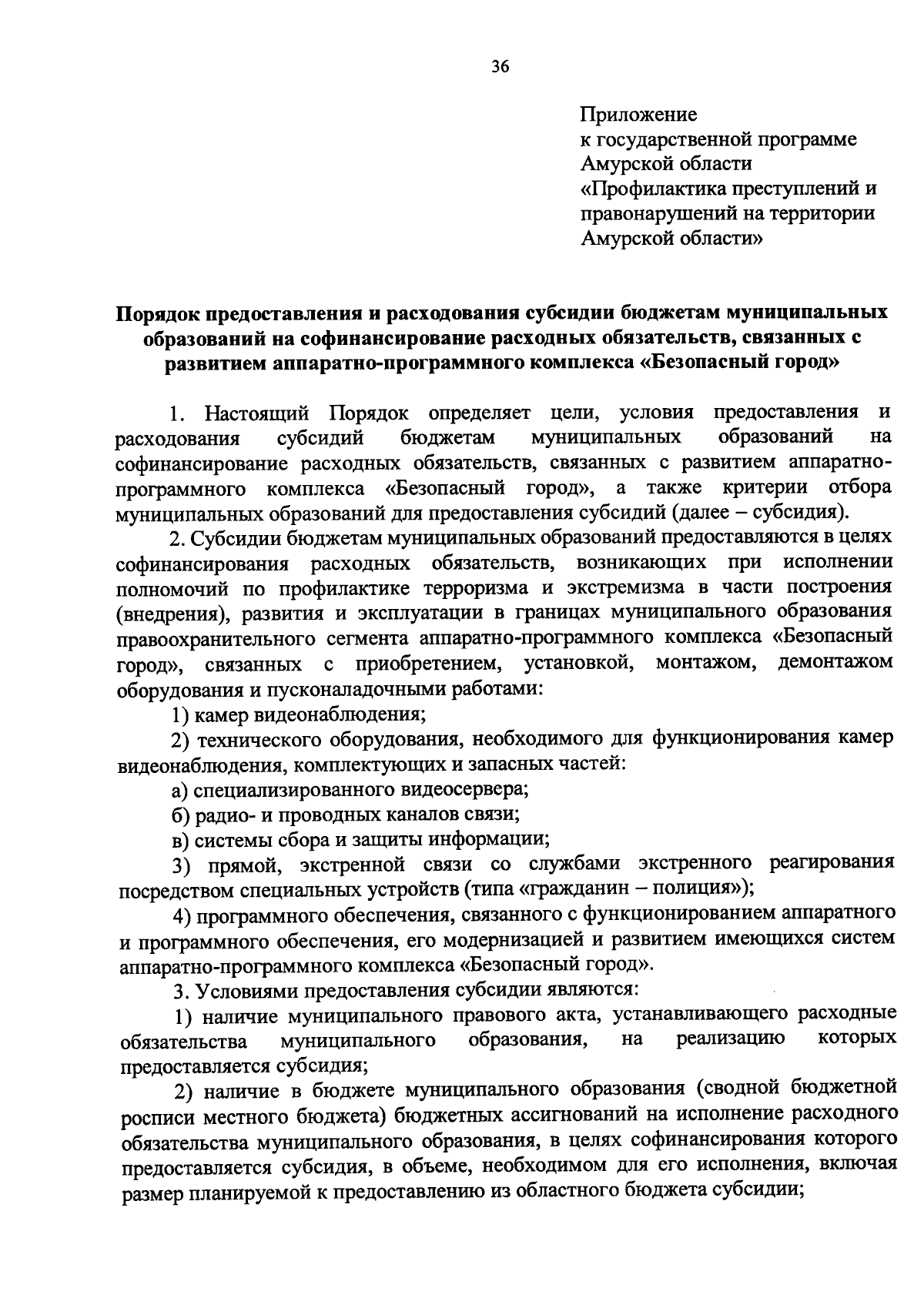 36

Приложение
к государственной программе
Амурской области
«Профилактика преступлений и правонарушений на территории Амурской области»

Порядок предоставления и расходования субсидии бюджетам муниципальных образований на софинансирование расходных обязательств, связанных с развитием аппаратно-программного комплекса «Безопасный город»

1. Настоящий Порядок определяет цели, условия предоставления и расходования субсидий бюджетам муниципальных образований на софинансирование расходных обязательств, связанных с развитием аппаратно-программного комплекса «Безопасный город», а также критерии отбора муниципальных образований для предоставления субсидий (далее – субсидия).

2. Субсидии бюджетам муниципальных образований предоставляются в целях софинансирования расходных обязательств, возникающих при исполнении полномочий по профилактике терроризма и экстремизма в части построения (внедрения), развития и эксплуатации в границах муниципального образования правоохранительного сегмента аппаратно-программного комплекса «Безопасный город», связанных с приобретением, установкой, монтажом, демонтажом оборудования и пусконаладочными работами:

1) камер видеонаблюдения;

2) технического оборудования, необходимого для функционирования камер видеонаблюдения, комплектующих и запасных частей:

а) специализированного видеосервера;

б) радио- и проводных каналов связи;

в) системы сбора и защиты информации;

3) прямой, экстренной связи со службами экстренного реагирования посредством специальных устройств (типа «гражданин – полиция»);

4) программного обеспечения, связанного с функционированием аппаратного и программного обеспечения, его модернизацией и развитием имеющихся систем аппаратно-программного комплекса «Безопасный город».

3. Условиями предоставления субсидии являются:

1) наличие муниципального правового акта, устанавливающего расходные обязательства муниципального образования, на реализацию которых предоставляется субсидия;

2) наличие в бюджете муниципального образования (сводной бюджетной росписи местного бюджета) бюджетных ассигнований на исполнение расходного обязательства муниципального образования, в целях софинансирования которого предоставляется субсидия, в объеме, необходимом для его исполнения, включая размер планируемой к предоставлению из областного бюджета субсидии;